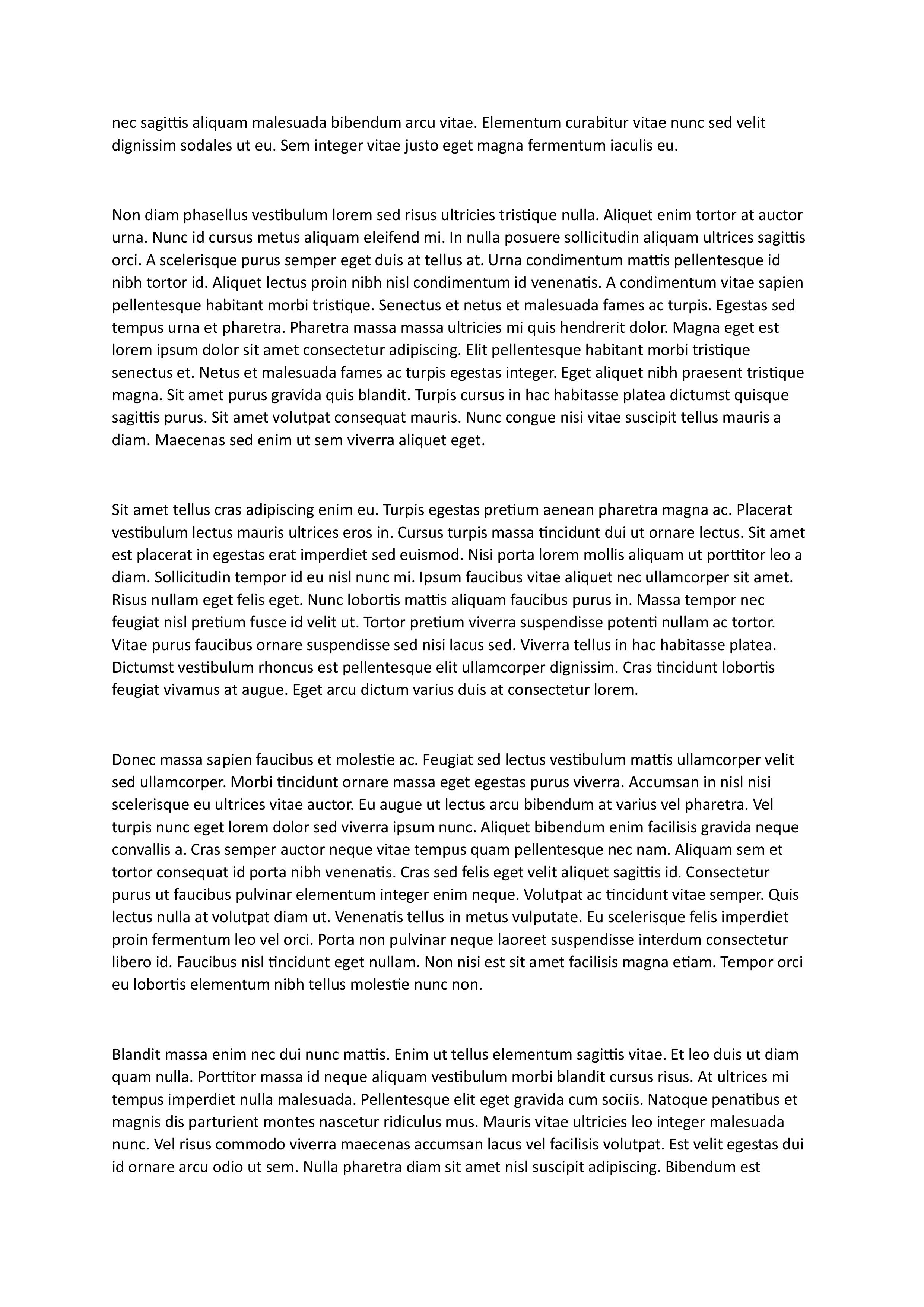 nec sagittis aliquam malesuada bibendum arcu vitae. Elementum curabitur vitae nunc sed velit dignissim sodales ut eu. Sem integer vitae justo eget magna fermentum iaculis eu.

Non diam phasellus vestibulum lorem sed risus ultricies tristique nulla. Aliquet enim tortor at auctor urna. Nunc id cursus metus aliquam eleifend mi. In nulla posuere sollicitudin aliquam ultrices sagittis orci. A scelerisque purus semper eget duis at tellus at. Urna condimentum mattis pellentesque id nibh tortor id. Aliquet lectus proin nibh nisl condimentum id venenatis. A condimentum vitae sapien pellentesque habitant morbi tristique. Senectus et netus et malesuada fames ac turpis. Egestas sed tempus urna et pharetra. Pharetra massa massa ultricies mi quis hendrerit dolor. Magna eget est lorem ipsum dolor sit amet consectetur adipiscing. Elit pellentesque habitant morbi tristique senectus et. Netus et malesuada fames ac turpis egestas integer. Eget aliquet nibh praesent tristique magna. Sit amet purus gravida quis blandit. Turpis cursus in hac habitasse platea dictumst quisque sagittis purus. Sit amet volutpat consequat mauris. Nunc congue nisi vitae suscipit tellus mauris a diam. Maecenas sed enim ut sem viverra aliquet eget.

Sit amet tellus cras adipiscing enim eu. Turpis egestas pretium aenean pharetra magna ac. Placerat vestibulum lectus mauris ultrices eros in. Cursus turpis massa tincidunt dui ut ornare lectus. Sit amet est placerat in egestas erat imperdiet sed euismod. Nisi porta lorem mollis aliquam ut porttitor leo a diam. Sollicitudin tempor id eu nisl nunc mi. Ipsum faucibus vitae aliquet nec ullamcorper sit amet. Risus nullam eget felis eget. Nunc lobortis mattis aliquam faucibus purus in. Massa tempor nec feugiat nisl pretium fusce id velit ut. Tortor pretium viverra suspendisse potenti nullam ac tortor. Vitae purus faucibus ornare suspendisse sed nisi lacus sed. Viverra tellus in hac habitasse platea. Dictumst vestibulum rhoncus est pellentesque elit ullamcorper dignissim. Cras tincidunt lobortis feugiat vivamus at augue. Eget arcu dictum varius duis at consectetur lorem.

Donec massa sapien faucibus et molestie ac. Feugiat sed lectus vestibulum mattis ullamcorper velit sed ullamcorper. Morbi tincidunt ornare massa eget egestas purus viverra. Accumsan in nisl nisi scelerisque eu ultrices vitae auctor. Eu augue ut lectus arcu bibendum at varius vel pharetra. Vel turpis nunc eget lorem dolor sed viverra ipsum nunc. Aliquet bibendum enim facilisis gravida neque convallis a. Cras semper auctor neque vitae tempus quam pellentesque nec nam. Aliquam sem et tortor consequat id porta nibh venenatis. Cras sed felis eget velit aliquet sagittis id. Consectetur purus ut faucibus pulvinar elementum integer enim neque. Volutpat ac tincidunt vitae semper. Quis lectus nulla at volutpat diam ut. Venenatis tellus in metus vulputate. Eu scelerisque felis imperdiet proin fermentum leo vel orci. Porta non pulvinar neque laoreet suspendisse interdum consectetur libero id. Faucibus nisl tincidunt eget nullam. Non nisi est sit amet facilisis magna etiam. Tempor orci eu lobortis elementum nibh tellus molestie nunc non.

Blandit massa enim nec dui nunc mattis. Enim ut tellus elementum sagittis vitae. Et leo duis ut diam quam nulla. Porttitor massa id neque aliquam vestibulum morbi blandit cursus risus. At ultrices mi tempus imperdiet nulla malesuada. Pellentesque elit eget gravida cum sociis. Natoque penatibus et magnis dis parturient montes nascetur ridiculus mus. Mauris vitae ultricies leo integer malesuada nunc. Vel risus commodo viverra maecenas accumsan lacus vel facilisis volutpat. Est velit egestas dui id ornare arcu odio ut sem. Nulla pharetra diam sit amet nisl suscipit adipiscing. Bibendum est